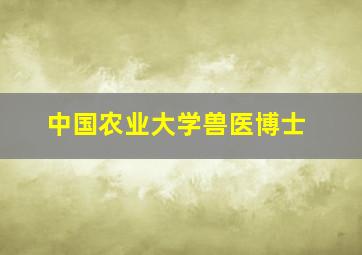 中国农业大学兽医博士